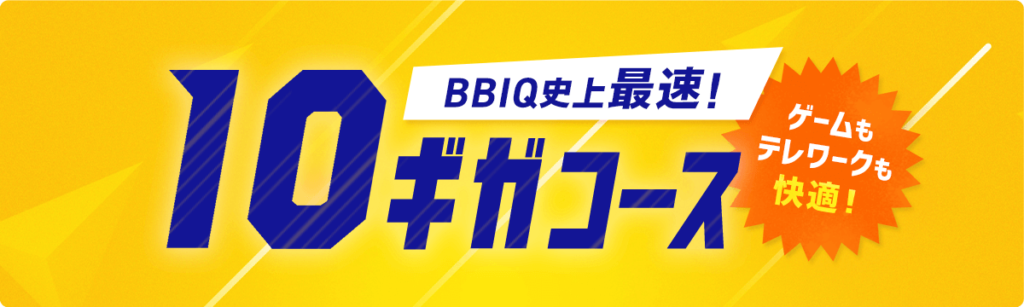 BBIQ史上最速!

10ギガコース

ゲームも
テレワークも
快適!